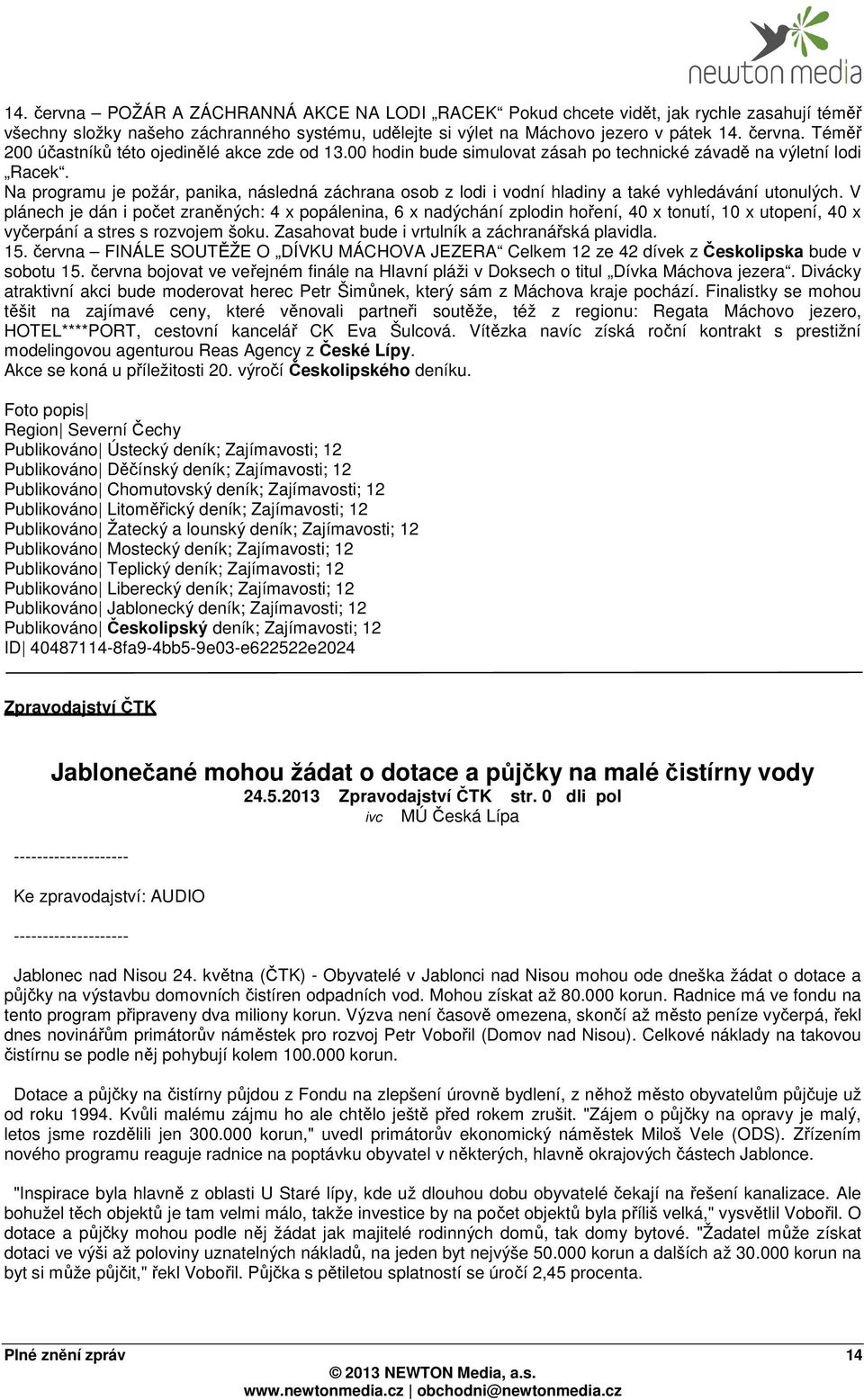 newton media

14. června – POŽÁR A ZÁCHRANNÁ AKCE NA LODI „RACEK“ Pokud chcete vidět, jak rychle zasahují téměř všechny složky našeho záchranného systému, udělejte si výlet na Máchovo jezero v pátek 14. června. Téměř 200 účastníků této ojedinělé akce zde od 13.00 hodin bude simulovat zásah po technické závadě na výletní lodi „Racek“.
Na programu je požár, panika, následná záchrana osob z lodi i vodní hladiny a také vyhledávání utonulých. V plánech je dán i počet zraněných: 4 x popálenina, 6 x nadýchání zplodin hoření, 40 x tonutí, 10 x utopení, 40 x vyčerpání a stres s rozvojem šoku. Zasahovat bude i vrtulník a záchranářská plavidla.
15. června – FINÁLE SOUTĚŽE O „DÍVKU MÁCHOVA JEZERA“ Celkem 12 ze 42 dívek z Českolipska bude v sobotu 15. června bojovat ve veřejném finále na Hlavní pláži v Doksech o titul „Dívka Máchova jezera“. Divácky atraktivní akci bude moderovat herec Petr Šimůnek, který sám z Máchova kraje pochází. Finalistky se mohou těšit na zajímavé ceny, které věnovali partneři soutěže, též z regionu: Regata Máchovo jezero, HOTEL****PORT, cestovní kancelář CK Eva Šulcová. Vítězka navíc získá roční kontrakt s prestižní modelingovou agenturou Reas Agency z České Lípy.
Akce se koná u příležitosti 20. výročí Českolipského deníku.

Foto popis|
Region| Severní Čechy
Publikováno| Ústecký deník; Zajímavosti; 12
Publikováno| Děčínský deník; Zajímavosti; 12
Publikováno| Chomutovský deník; Zajímavosti; 12
Publikováno| Litoměřický deník; Zajímavosti; 12
Publikováno| Žatecký a lounský deník; Zajímavosti; 12
Publikováno| Mostecký deník; Zajímavosti; 12
Publikováno| Teplický deník; Zajímavosti; 12
Publikováno| Liberecký deník; Zajímavosti; 12
Publikováno| Jablonecký deník; Zajímavosti; 12
Publikováno| Českolipský deník; Zajímavosti; 12
ID| 40487114-8fa9-4bb5-9e03-e622522e2024

Zpravodajství ČTK

Jablonečané mohou žádat o dotace a půjčky na malé čistírny vody
24.5.2013 Zpravodajství ČTK str. 0 dli pol
ivc MÚ Česká Lípa

--------------------

Ke zpravodajství: AUDIO

--------------------

Jablonec nad Nisou 24. května (ČTK) - Obyvatelé v Jablonci nad Nisou mohou ode dneška žádat o dotace a půjčky na výstavbu domovních čistíren odpadních vod. Mohou získat až 80.000 korun. Radnice má ve fondu na tento program připraveny dva miliony korun. Výzva není časově omezena, skončí až město peníze vyčerpá, řekl dnes novinářům primátorův náměstek pro rozvoj Petr Vobořil (Domov nad Nisou). Celkové náklady na takovou čistírnu se podle něj pohybují kolem 100.000 korun.

Dotace a půjčky na čistírny půjdou z Fondu na zlepšení úrovně bydlení, z něhož město obyvatelům půjčuje už od roku 1994. Kvůli malému zájmu ho ale chtělo ještě před rokem zrušit. "Zájem o půjčky na opravy je malý, letos jsme rozdělili jen 300.000 korun," uvedl primátorův ekonomický náměstek Miloš Vele (ODS). Zřízením nového programu reaguje radnice na poptávku obyvatel v některých, hlavně okrajových částech Jablonce.

"Inspirace byla hlavně z oblasti U Staré lípy, kde už dlouhou dobu obyvatelé čekají na řešení kanalizace. Ale bohužel těch objektů je tam velmi málo, takže investice by na počet objektů byla příliš velká," vysvětlil Vobořil. O dotace a půjčky mohou podle něj žádat jak majitelé rodinných domů, tak domy bytové. "Žadatel může získat dotaci ve výši až poloviny uznatelných nákladů, na jeden byt nejvýše 50.000 korun a dalších až 30.000 korun na byt si může půjčit," řekl Vobořil. Půjčka s pětiletou splatností se úročí 2,45 procenta.

Plné znění zpráv 14
© 2013 NEWTON Media, a.s.
www.newtonmedia.cz | obchodni@newtonmedia.cz